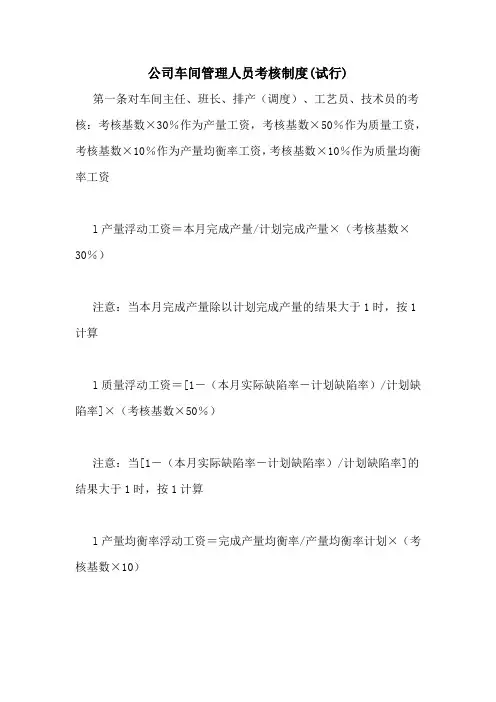 公司车间管理人员考核制度(试行)

第一条对车间主任、班长、排产（调度）、工艺员、技术员的考核：考核基数×30%作为产量工资，考核基数×50%作为质量工资，考核基数×10%作为产量均衡率工资，考核基数×10%作为质量均衡率工资

1产量浮动工资＝本月完成产量/计划完成产量×（考核基数×30%）

注意：当本月完成产量除以计划完成产量的结果大于1时，按1计算

1质量浮动工资＝[1－（本月实际缺陷率－计划缺陷率）/计划缺陷率]×（考核基数×50%）

注意：当[1－（本月实际缺陷率－计划缺陷率）/计划缺陷率]的结果大于1时，按1计算

1产量均衡率浮动工资＝完成产量均衡率/产量均衡率计划×（考核基数×10）